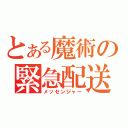 とある魔術の緊急配送
メッセンジャー